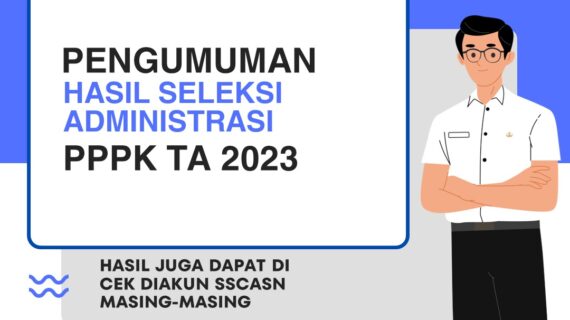 PENGUMUMAN
HASIL SELEKSI ADMINISTRASI
PPPK TA 2023

HASIL JUGA DAPAT DI CEK DIAKUN SSCASN MASING-MASING